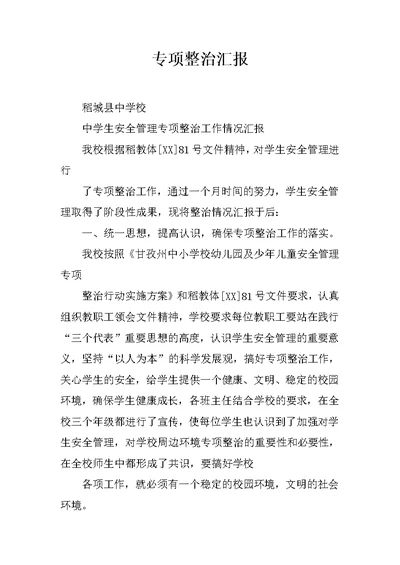 专项整治汇报

稻城县中学校

中学生安全管理专项整治工作情况汇报

我校根据稻教体[XX]81号文件精神，对学生安全管理进行

了专项整治工作，通过一个月时间的努力，学生安全管理取得了阶段性成果，现将整治情况汇报于后：

一、统一思想，提高认识，确保专项整治工作的落实。

我校按照《甘孜州中小学校幼儿园及少年儿童安全管理专项

整治行动实施方案》和稻教体[XX]81号文件要求，认真组织教职工领会文件精神，学校要求每位教职工要站在践行“三个代表”重要思想的高度，认识学生安全管理的重要意义，坚持“以人为本”的科学发展观，搞好专项整治工作，关心学生的安全，给学生提供一个健康、文明、稳定的校园环境，确保学生健康成长，各班主任结合学校的要求，在全校三个年级都进行了宣传，使每位学生也认识到了加强对学生安全管理，对学校周边环境专项整治的重要性和必要性，在全校师生中都形成了共识，要搞好学校

各项工作，就必须有一个稳定的校园环境，文明的社会环境。